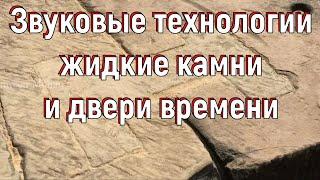 Звуковые технологии
жидкие камни
и двери времени